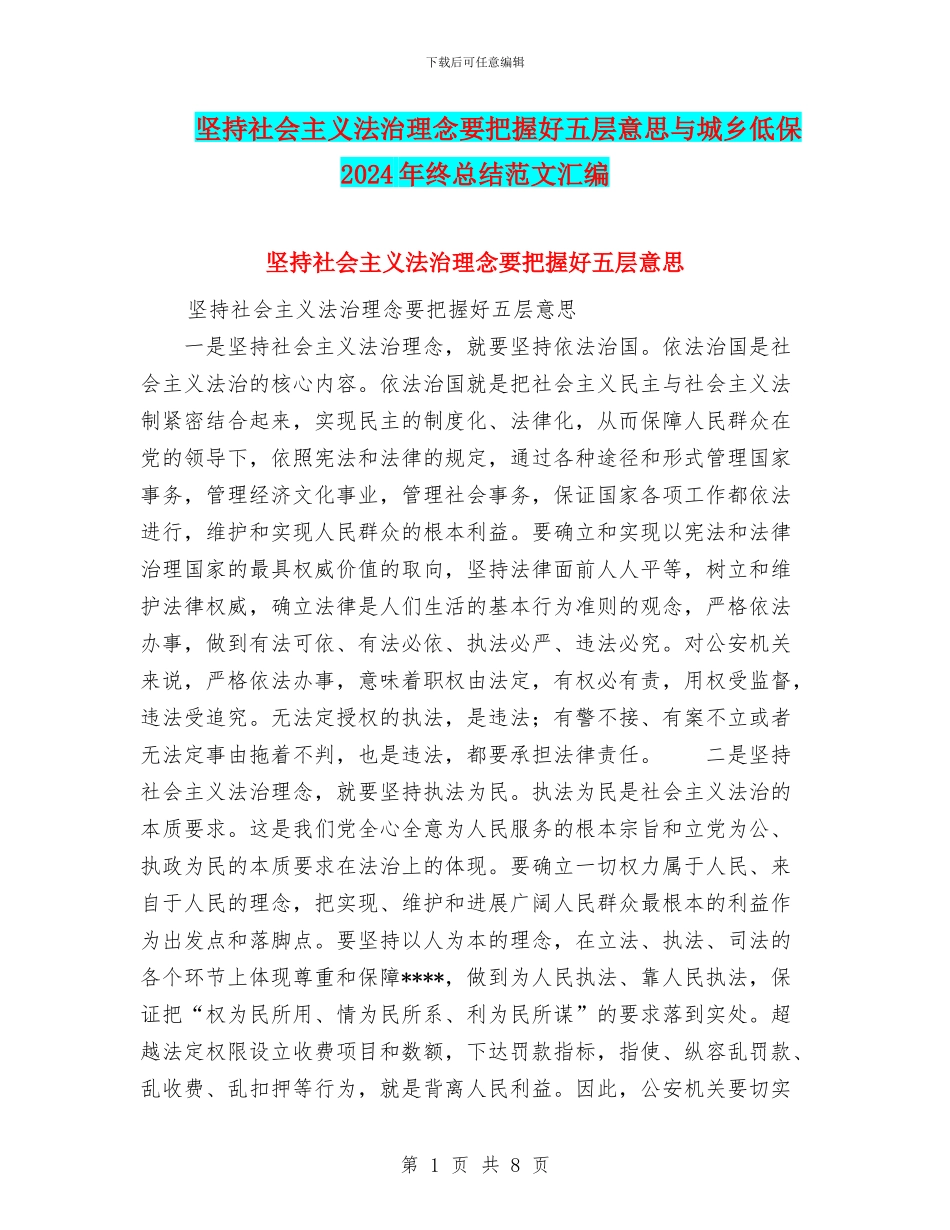 下载后可任意编辑

坚持社会主义法治理念要把握好五层意思与城乡低保2024年终总结范文汇编

坚持社会主义法治理念要把握好五层意思

坚持社会主义法治理念要把握好五层意思

一是坚持社会主义法治理念，就要坚持依法治国。依法治国是社会主义法治的核心内容。依法治国就是把社会主义民主与社会主义法制紧密结合起来，实现民主的制度化、法律化，从而保障人民群众在党的领导下，依照宪法和法律的规定，通过各种途径和形式管理国家事务，管理经济文化事业，管理社会事务，保证国家各项工作都依法进行，维护和实现人民群众的根本利益。要确立和实现以宪法和法律治理国家的最具权威价值的取向，坚持法律面前人人平等，树立和维护法律权威，确立法律是人们生活的基本行为准则的观念，严格依法办事，做到有法可依、有法必依、执法必严、违法必究。对公安机关来说，严格依法办事，意味着职权由法定，有权必有责，用权受监督，违法受追究。无法定授权的执法，是违法；有警不接、有案不立或者无法定事由拖着不判，也是违法，都要承担法律责任。　　二是坚持社会主义法治理念，就要坚持执法为民。执法为民是社会主义法治的本质要求。这是我们党全心全意为人民服务的根本宗旨和立党为公、执政为民的本质要求在法治上的体现。要确立一切权力属于人民、来自于人民的理念，把实现、维护和进展广阔人民群众最根本的利益作为出发点和落脚点。要坚持以人为本的理念，在立法、执法、司法的各个环节上体现尊重和保障****，做到为人民执法、靠人民执法，保证把“权为民所用、情为民所系、利为民所谋”的要求落到实处。超越法定权限设立收费项目和数额，下达罚款指标，指使、纵容乱罚款、乱收费、乱扣押等行为，就是背离人民利益。因此，公安机关要切实

第 1 页 共 8 页